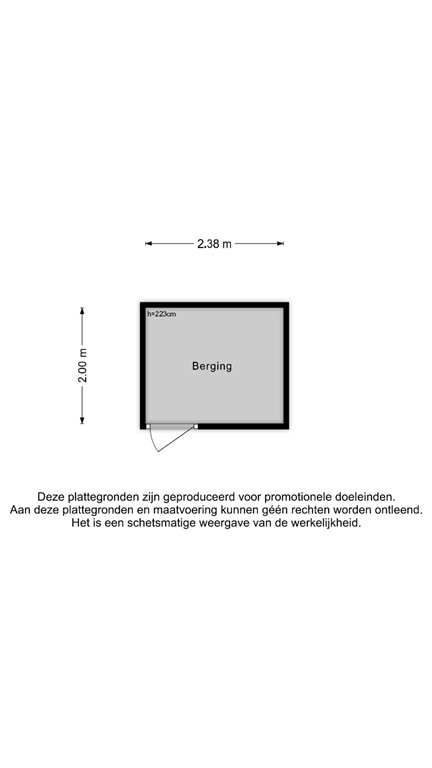 2.38 m

2.00 m

h=223cm

Berging

Deze plattegronden zijn geproduceerd voor promotionele doeleinden.
Aan deze plattegronden en maatvoering kunnen géén rechten worden ontleend.
Het is een schetsmatige weergave van de werkelijkheid.